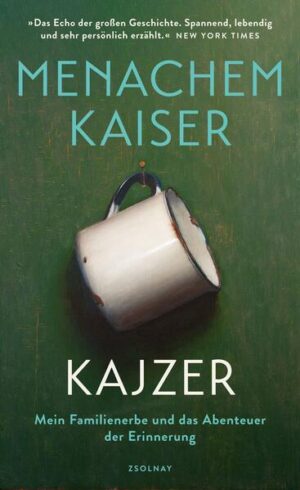 »Das Echo der großen Geschichte. Spannend, lebendig und sehr persönlich erzählt.« NEW YORK TIMES

MENACHEM KAISER

KAJZER

Mein Familienerbe und das Abenteuer der Erinnerung

ZSOLNAY